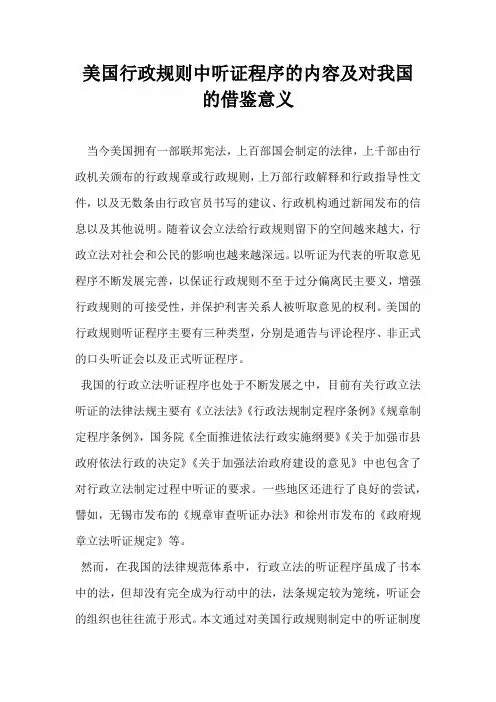 美国行政规则中听证程序的内容及对我国的借鉴意义

当今美国拥有一部联邦宪法，上百部国会制定的法律，上千部由行政机关颁布的行政规章或行政规则，上万部行政解释和行政指导性文件，以及无数条由行政官员书写的建议、行政机构通过新闻发布的信息以及其他说明。随着议会立法给行政规则留下的空间越来越大，行政立法对社会和公民的影响也越来越深远。以听证为代表的听取意见程序不断发展完善，以保证行政规则不至于过分偏离民主要义，增强行政规则的可接受性，并保护利害关系人被听取意见的权利。美国的行政规则听证程序主要有三种类型，分别是通告与评论程序、非正式的口头听证会以及正式听证程序。

我国的行政立法听证程序也处于不断发展之中，目前有关行政立法听证的法律法规主要有《立法法》《行政法规制定程序条例》《规章制定程序条例》，国务院《全面推进依法行政实施纲要》《关于加强市县政府依法行政的决定》《关于加强法治政府建设的意见》中也包含了对行政立法制定过程中听证的要求。一些地区还进行了良好的尝试，譬如，无锡市发布的《规章审查听证办法》和徐州市发布的《政府规章立法听证规定》等。

然而，在我国的法律规范体系中，行政立法的听证程序虽成了书本中的法，但却没有完全成为行动中的法，法条规定较为笼统，听证会的组织也往往流于形式。本文通过对美国行政规则制定中的听证制度